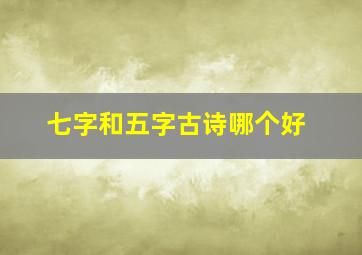 七字和五字古诗哪个好